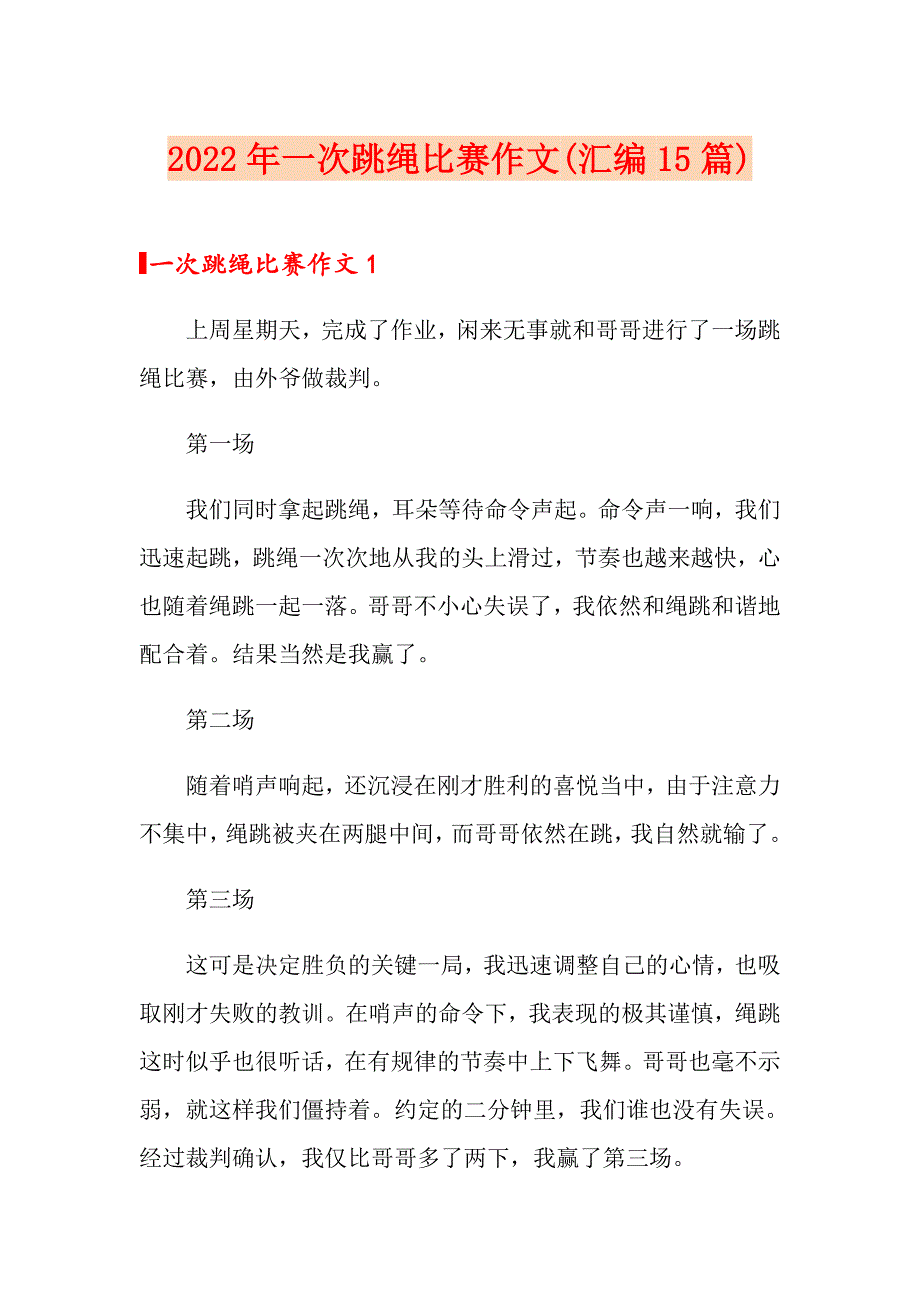 2022年一次跳绳比赛作文(汇编15篇)

一次跳绳比赛作文1

上周星期天，完成了作业，闲来无事就和哥哥进行了一场跳绳比赛，由外爷做裁判。

第一场

我们同时拿起跳绳，耳朵等待命令声起。命令声一响，我们迅速起跳，跳绳一次次地从我的头上滑过，节奏也越来越快，心也随着绳跳一起一落。哥哥不小心失误了，我依然和绳跳和谐地配合着。结果当然是我赢了。

第二场

随着哨声响起，还沉浸在刚才胜利的喜悦当中，由于注意力不集中，绳跳被夹在两腿中间，而哥哥依然在跳，我自然就输了。

第三场

这可是决定胜负的关键一局，我迅速调整自己的心情，也吸取刚才失败的教训。在哨声的命令下，我表现的极其谨慎，绳跳这时似乎也很听话，在有规律的节奏中上下飞舞。哥哥也毫不示弱，就这样我们僵持着。约定的二分钟里，我们谁也没有失误。经过裁判确认，我仅比哥哥多了两下，我赢了第三场。